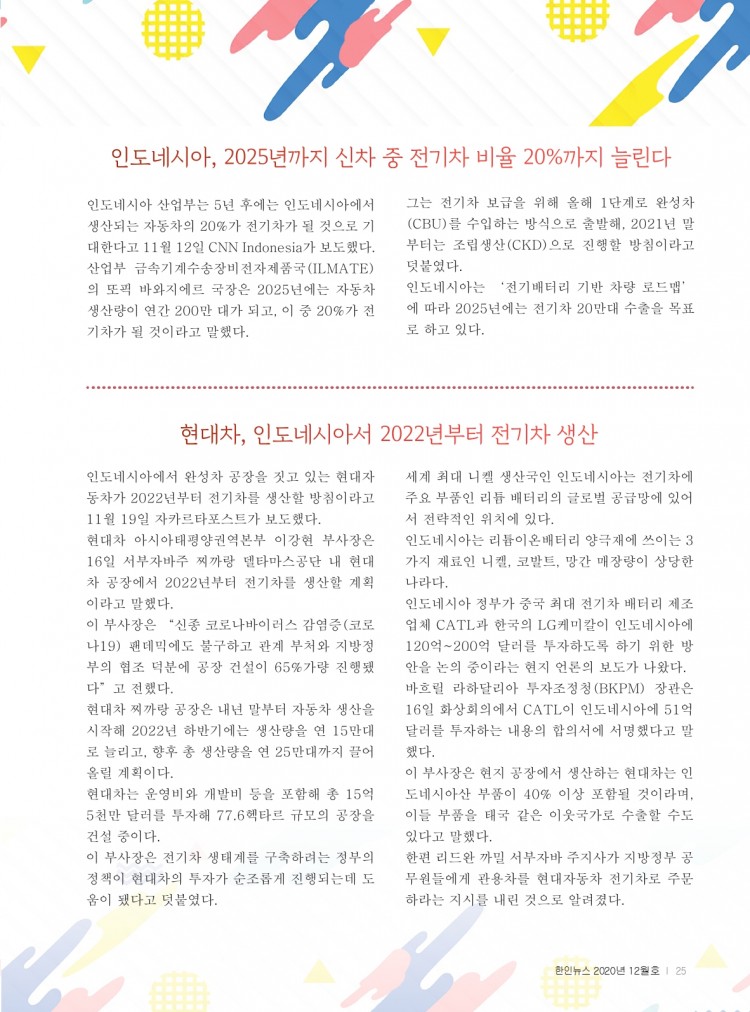 인도네시아, 2025년까지 신차 중 전기차 비율 20%까지 늘린다

인도네시아 산업부는 5년 후에는 인도네시아에서 생산되는 자동차의 20%가 전기차가 될 것으로 기대한다고 11월 12일 CNN Indonesia가 보도했다. 산업부 금속기계수송장비전자제품국(ILMATE)의 또픽 바와지에르 국장은 2025년에는 자동차 생산량이 연간 200만 대가 되고, 이 중 20%가 전기차가 될 것이라고 말했다.

그는 전기차 보급을 위해 올해 1단계로 완성차(CBU)를 수입하는 방식으로 출발해, 2021년 말부터는 조립생산(CKD)으로 진행할 방침이라고 덧붙였다.
인도네시아는 '전기배터리 기반 차량 로드맵'에 따라 2025년에는 전기차 20만대 수출을 목표로 하고 있다.

현대차, 인도네시아서 2022년부터 전기차 생산

인도네시아에서 완성차 공장을 짓고 있는 현대자동차가 2022년부터 전기차를 생산할 방침이라고 11월 19일 자카르타포스트가 보도했다.
현대차 아시아태평양권역본부 이강현 부사장은 16일 서부자바주 찌까랑 델타마스공단 내 현대차 공장에서 2022년부터 전기차를 생산할 계획이라고 말했다.
이 부사장은 "신종 코로나바이러스 감염증(코로나19) 팬데믹에도 불구하고 관계 부처와 지방정부의 협조 덕분에 공장 건설이 65%가량 진행됐다"고 전했다.
현대차 찌까랑 공장은 내년 말부터 자동차 생산을 시작해 2022년 하반기에는 생산량을 연 15만대로 늘리고, 향후 총 생산량을 연 25만대까지 끌어올릴 계획이다.
현대차는 운영비와 개발비 등을 포함해 총 15억 5천만 달러를 투자해 77.6헥타르 규모의 공장을 건설 중이다.
이 부사장은 전기차 생태계를 구축하려는 정부의 정책이 현대차의 투자가 순조롭게 진행되는데 도움이 됐다고 덧붙였다.

세계 최대 니켈 생산국인 인도네시아는 전기차에 주요 부품인 리튬 배터리의 글로벌 공급망에 있어서 전략적인 위치에 있다.
인도네시아는 리튬이온배터리 양극재에 쓰이는 3가지 재료인 니켈, 코발트, 망간 매장량이 상당한 나라다.
인도네시아 정부가 중국 최대 전기차 배터리 제조업체 CATL과 한국의 LG케미칼이 인도네시아에 120억~200억 달러를 투자하도록 하기 위한 방안을 논의 중이라는 현지 언론의 보도가 나왔다.
바흐릴 라하달리아 투자조정청(BKPM) 장관은 16일 화상회의에서 CATL이 인도네시아에 51억 달러를 투자하는 내용의 합의서에 서명했다고 말했다.
이 부사장은 현지 공장에서 생산하는 현대차는 인도네시아산 부품이 40% 이상 포함될 것이라며, 이들 부품을 태국 같은 이웃국가로 수출할 수도 있다고 말했다.
한편 리드완 까밀 서부자바 주지사가 지방정부 공무원들에게 관용차를 현대자동차 전기차로 주문하라는 지시를 내린 것으로 알려졌다.

한인뉴스 2020년 12월호 | 25